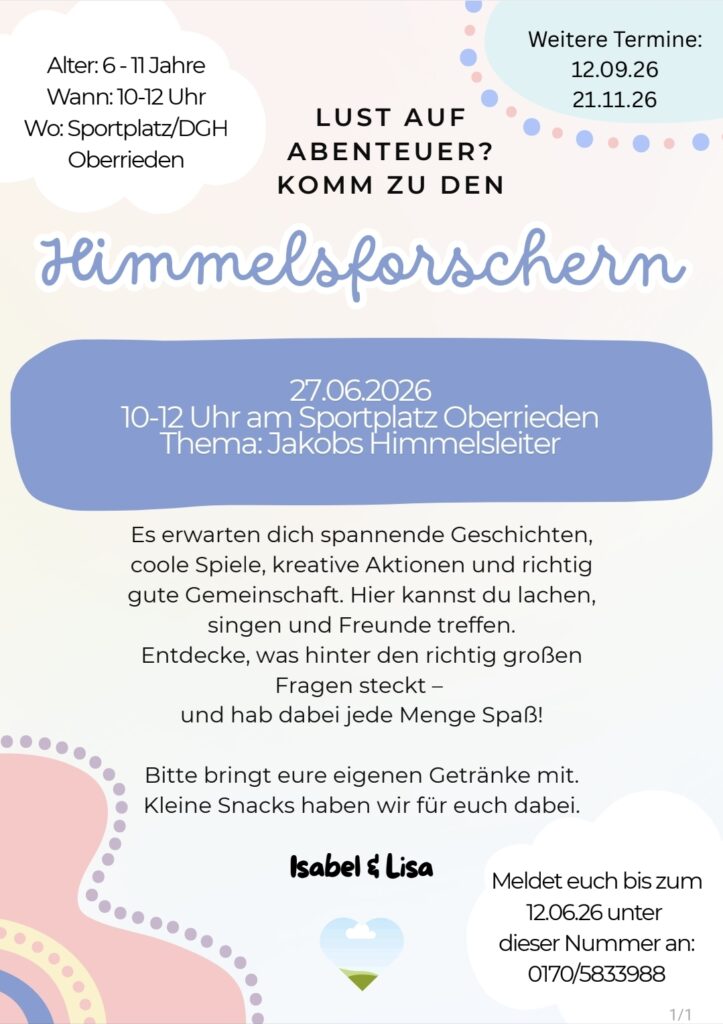 Alter: 6 - 11 Jahre
Wann: 10-12 Uhr
Wo: Sportplatz/DGH
Oberrieden

Weitere Termine:
12.09.26
21.11.26

LUST AUF
ABENTEUER?
KOMM ZU DEN

Himmelsforschern

27.06.2026
10-12 Uhr am Sportplatz Oberrieden
Thema: Jakobs Himmelsleiter

Es erwarten dich spannende Geschichten, coole Spiele, kreative Aktionen und richtig gute Gemeinschaft. Hier kannst du lachen, singen und Freunde treffen.
Entdecke, was hinter den richtig großen Fragen steckt –
und hab dabei jede Menge Spaß!

Bitte bringt eure eigenen Getränke mit.
Kleine Snacks haben wir für euch dabei.

Isabel & Lisa

Meldet euch bis zum
12.06.26 unter
dieser Nummer an:
0170/5833988

1/1